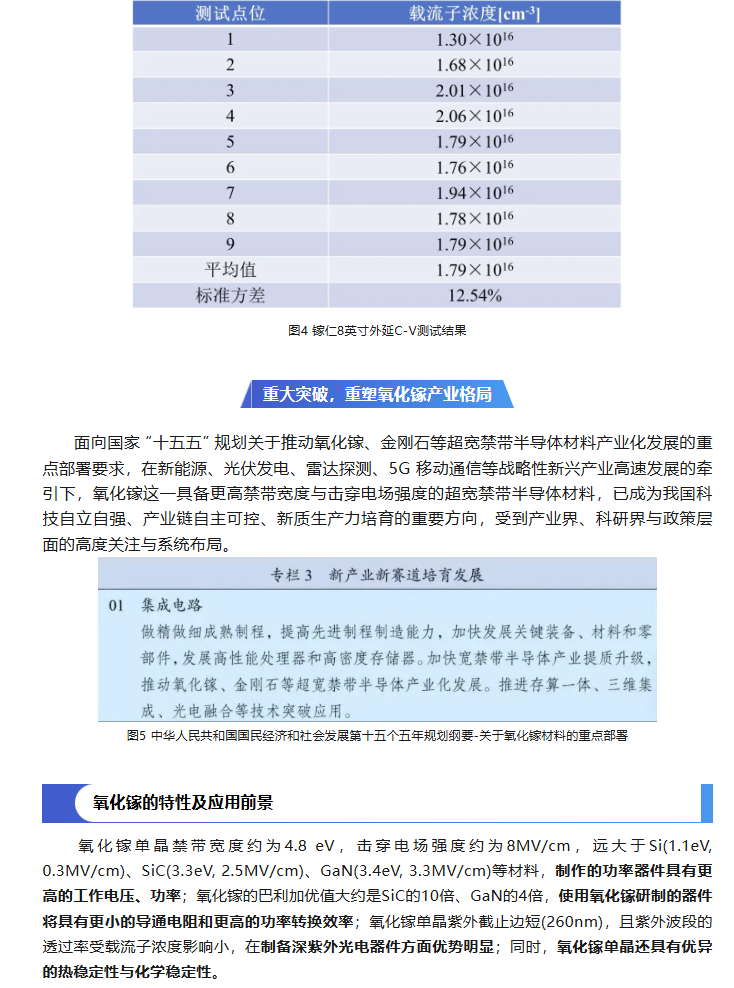 | 测试点位 | 载流子浓度[$cm^{-3}$] |
|---|---|
| 1 | $1.30\times10^{16}$ |
| 2 | $1.68\times10^{16}$ |
| 3 | $2.01\times10^{16}$ |
| 4 | $2.06\times10^{16}$ |
| 5 | $1.79\times10^{16}$ |
| 6 | $1.76\times10^{16}$ |
| 7 | $1.94\times10^{16}$ |
| 8 | $1.78\times10^{16}$ |
| 9 | $1.79\times10^{16}$ |
| 平均值 | $1.79\times10^{16}$ |
| 标准方差 | 12.54% |

图4 镓仁8英寸外延C-V测试结果

重大突破，重塑氧化镓产业格局

面向国家“十五五”规划关于推动氧化镓、金刚石等超宽禁带半导体材料产业化发展的重点部署要求，在新能源、光伏发电、雷达探测、5G移动通信等战略性新兴产业高速发展的牵引下，氧化镓这一具备更高禁带宽度与击穿电场强度的超宽禁带半导体材料，已成为我国科技自立自强、产业链自主可控、新质生产力培育的重要方向，受到产业界、科研界与政策层面的高度关注与系统布局。

专栏3 新产业新赛道培育发展

01 集成电路

做精做细成熟制程，提高先进制程制造能力，加快发展关键装备、材料和零部件，发展高性能处理器和高密度存储器。加快宽禁带半导体产业提质升级，推动氧化镓、金刚石等超宽禁带半导体产业化发展。推进存算一体、三维集成、光电融合等技术突破应用。

图5 中华人民共和国国民经济和社会发展第十五个五年规划纲要-关于氧化镓材料的重点部署

氧化镓的特性及应用前景

氧化镓单晶禁带宽度约为4.8 eV，击穿电场强度约为8MV/cm，远大于Si(1.1eV, 0.3MV/cm)、SiC(3.3eV, 2.5MV/cm)、GaN(3.4eV, 3.3MV/cm)等材料，制作的功率器件具有更高的工作电压、功率；氧化镓的巴利加优值大约是SiC的10倍、GaN的4倍，使用氧化镓研制的器件将具有更小的导通电阻和更高的功率转换效率；氧化镓单晶紫外截止边短(260nm)，且紫外波段的透过率受载流子浓度影响小，在制备深紫外光电器件方面优势明显；同时，氧化镓单晶还具有优异的热稳定性与化学稳定性。